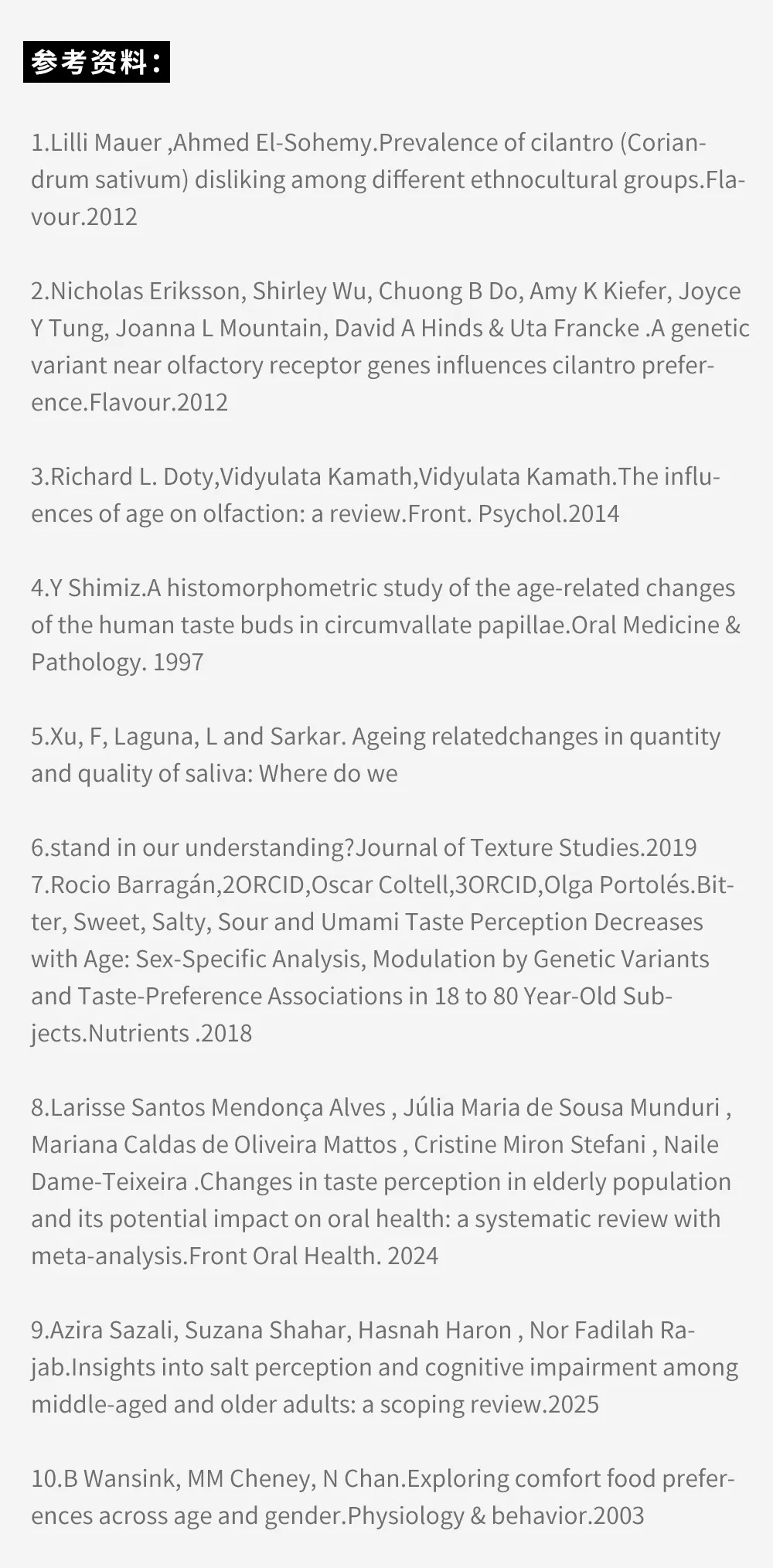 参考资料：

1.Lilli Mauer ,Ahmed El-Sohemy.Prevalence of cilantro (Coriandrum sativum) disliking among different ethnocultural groups.Flavour.2012

2.Nicholas Eriksson, Shirley Wu, Chuong B Do, Amy K Kiefer, Joyce Y Tung, Joanna L Mountain, David A Hinds & Uta Francke .A genetic variant near olfactory receptor genes influences cilantro preference.Flavour.2012

3.Richard L. Doty,Vidyulata Kamath,Vidyulata Kamath.The influences of age on olfaction: a review.Front. Psychol.2014

4.Y Shimiz.A histomorphometric study of the age-related changes of the human taste buds in circumvallate papillae.Oral Medicine & Pathology. 1997

5.Xu, F, Laguna, L and Sarkar. Ageing relatedchanges in quantity and quality of saliva: Where do we

6.stand in our understanding?Journal of Texture Studies.2019
7.Rocio Barragán,2ORCID,Oscar Coltell,3ORCID,Olga Portolés.Bitter, Sweet, Salty, Sour and Umami Taste Perception Decreases with Age: Sex-Specific Analysis, Modulation by Genetic Variants and Taste-Preference Associations in 18 to 80 Year-Old Subjects.Nutrients .2018

8.Larisse Santos Mendonça Alves , Júlia Maria de Sousa Munduri , Mariana Caldas de Oliveira Mattos , Cristine Miron Stefani , Naile Dame-Teixeira .Changes in taste perception in elderly population and its potential impact on oral health: a systematic review with meta-analysis.Front Oral Health. 2024

9.Azira Sazali, Suzana Shahar, Hasnah Haron , Nor Fadilah Rajab.Insights into salt perception and cognitive impairment among middle-aged and older adults: a scoping review.2025

10.B Wansink, MM Cheney, N Chan.Exploring comfort food preferences across age and gender.Physiology & behavior.2003